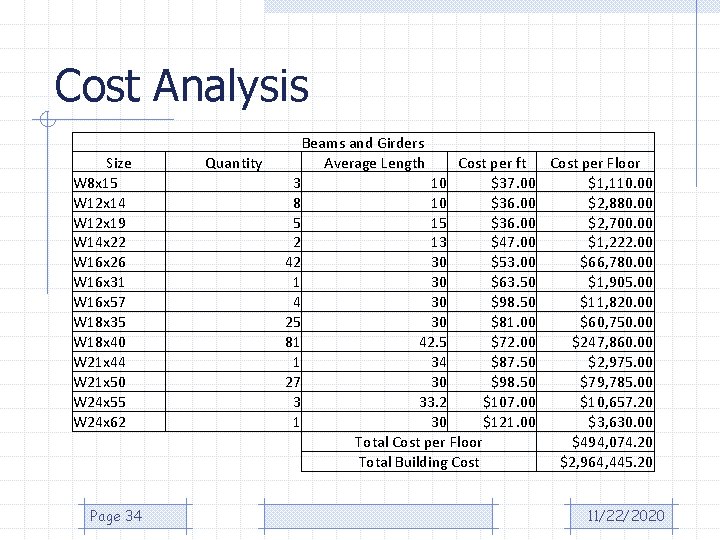 Cost Analysis

| Beams and Girders | | | | |
|---|---|---|---|---|
| Size | Quantity | Average Length | Cost per ft | Cost per Floor |
| W8x15 | 3 | 10 | \$37.00 | \$1,110.00 |
| W12x14 | 8 | 10 | \$36.00 | \$2,880.00 |
| W12x19 | 5 | 15 | \$36.00 | \$2,700.00 |
| W14x22 | 2 | 13 | \$47.00 | \$1,222.00 |
| W16x26 | 42 | 30 | \$53.00 | \$66,780.00 |
| W16x31 | 1 | 30 | \$63.50 | \$1,905.00 |
| W16x57 | 4 | 30 | \$98.50 | \$11,820.00 |
| W18x35 | 25 | 30 | \$81.00 | \$60,750.00 |
| W18x40 | 81 | 42.5 | \$72.00 | \$247,860.00 |
| W21x44 | 1 | 34 | \$87.50 | \$2,975.00 |
| W21x50 | 27 | 30 | \$98.50 | \$79,785.00 |
| W24x55 | 3 | 33.2 | \$107.00 | \$10,657.20 |
| W24x62 | 1 | 30 | \$121.00 | \$3,630.00 |
| | | Total Cost per Floor | | \$494,074.20 |
| | | Total Building Cost | | \$2,964,445.20 |

Page 34

11/22/2020